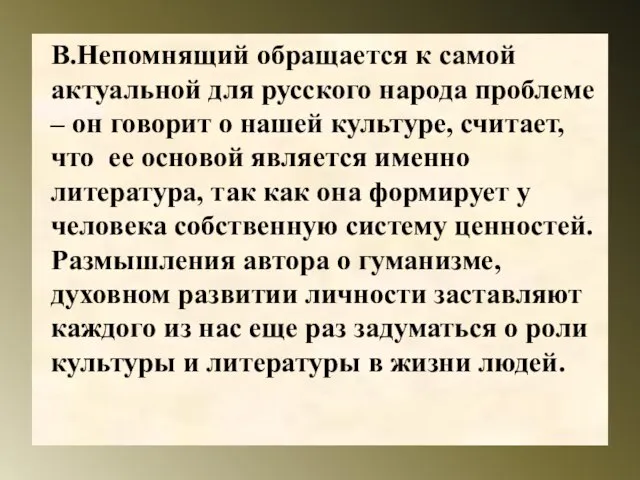 В.Непомнящий обращается к самой актуальной для русского народа проблеме – он говорит о нашей культуре, считает, что ее основой является именно литература, так как она формирует у человека собственную систему ценностей. Размышления автора о гуманизме, духовном развитии личности заставляют каждого из нас еще раз задуматься о роли культуры и литературы в жизни людей.